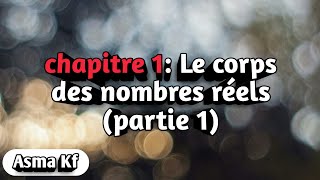 chapitre 1: Le corps des nombres réels (partie 1)

Asma Kf